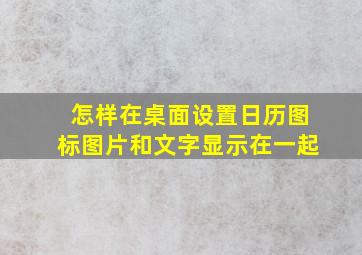 怎样在桌面设置日历图标图片和文字显示在一起